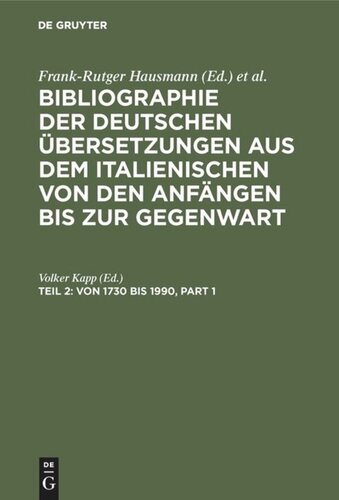 DE GRUYTER

Frank-Rutger Hausmann (Ed.) et al.

BIBLIOGRAPHIE DER DEUTSCHEN ÜBERSETZUNGEN AUS DEM ITALIENISCHEN VON DEN ANFÄNGEN BIS ZUR GEGENWART

Volker Kapp (Ed.)

TEIL 2: VON 1730 BIS 1990, PART 1

DE G